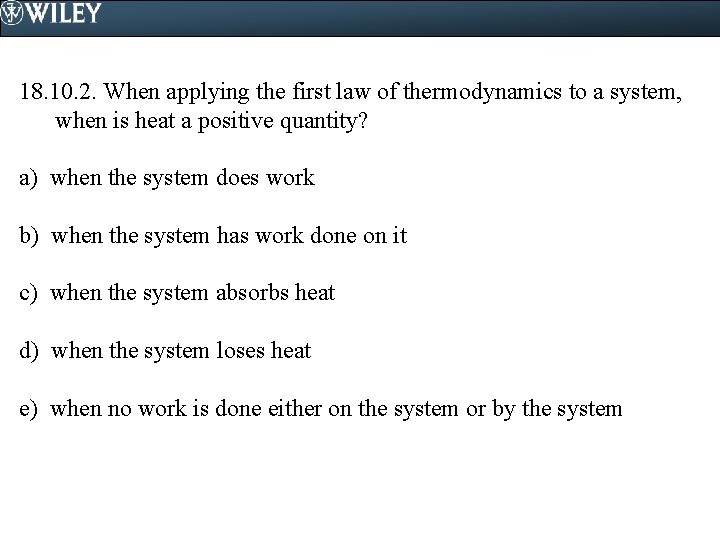 WILEY

18.10.2. When applying the first law of thermodynamics to a system, when is heat a positive quantity?

a) when the system does work

b) when the system has work done on it

c) when the system absorbs heat

d) when the system loses heat

e) when no work is done either on the system or by the system